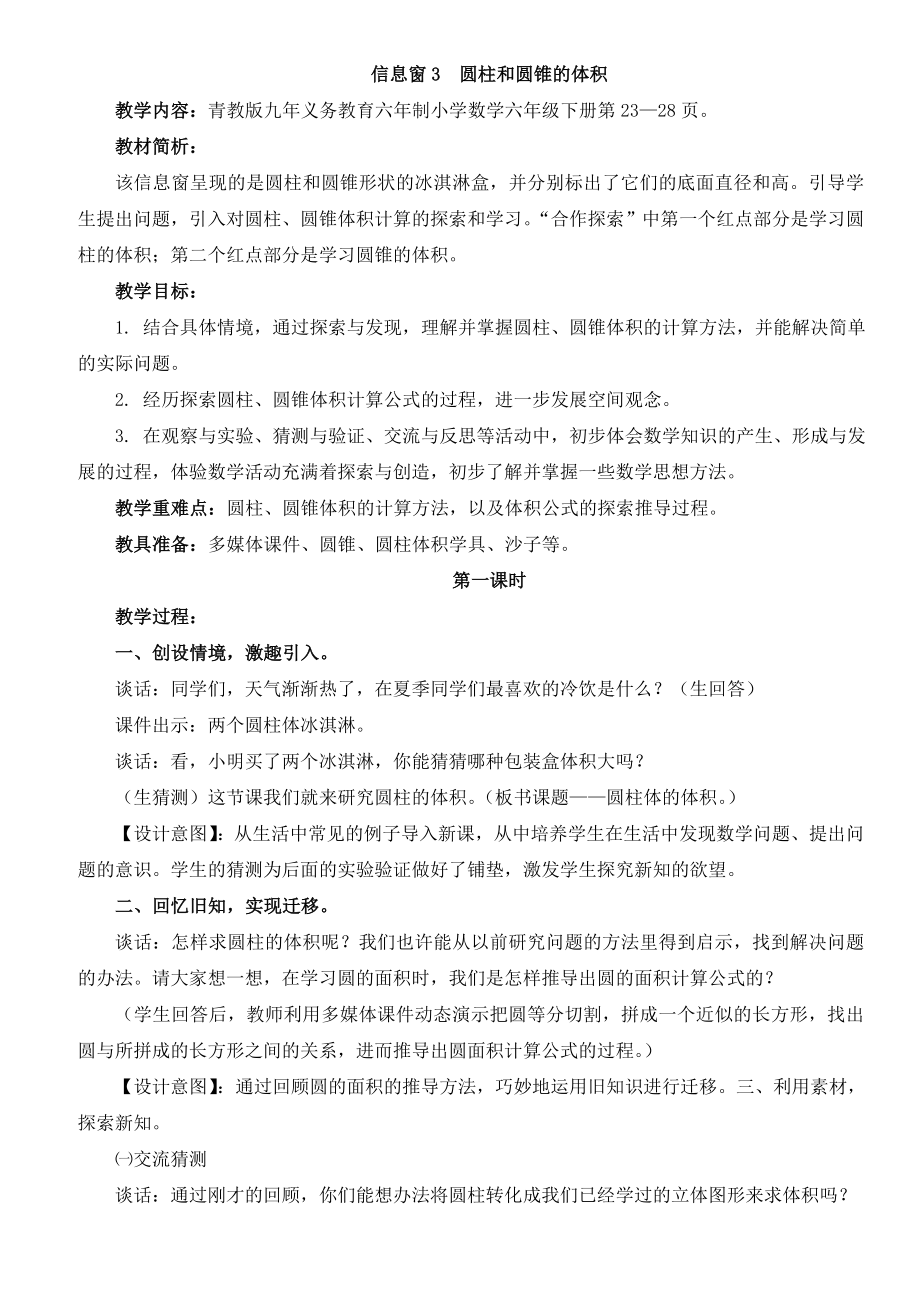 信息窗 3　圆柱和圆锥的体积

教学内容：青教版九年义务教育六年制小学数学六年级下册第 23—28 页。

教材简析：

该信息窗呈现的是圆柱和圆锥形状的冰淇淋盒，并分别标出了它们的底面直径和高。引导学生提出问题，引入对圆柱、圆锥体积计算的探索和学习。“合作探索”中第一个红点部分是学习圆柱的体积；第二个红点部分是学习圆锥的体积。

教学目标：

1. 结合具体情境，通过探索与发现，理解并掌握圆柱、圆锥体积的计算方法，并能解决简单的实际问题。

2. 经历探索圆柱、圆锥体积计算公式的过程，进一步发展空间观念。

3. 在观察与实验、猜测与验证、交流与反思等活动中，初步体会数学知识的产生、形成与发展的过程，体验数学活动充满着探索与创造，初步了解并掌握一些数学思想方法。

教学重难点：圆柱、圆锥体积的计算方法，以及体积公式的探索推导过程。

教具准备：多媒体课件、圆锥、圆柱体积学具、沙子等。

第一课时

教学过程：

一、创设情境，激趣引入。

谈话：同学们，天气渐渐热了，在夏季同学们最喜欢的冷饮是什么？（生回答）

课件出示：两个圆柱体冰淇淋。

谈话：看，小明买了两个冰淇淋，你能猜猜哪种包装盒体积大吗？

（生猜测）这节课我们就来研究圆柱的体积。（板书课题——圆柱体的体积。）

【设计意图】：从生活中常见的例子导入新课，从中培养学生在生活中发现数学问题、提出问题的意识。学生的猜测为后面的实验验证做好了铺垫，激发学生探究新知的欲望。

二、回忆旧知，实现迁移。

谈话：怎样求圆柱的体积呢？我们也许能从以前研究问题的方法里得到启示，找到解决问题的办法。请大家想一想，在学习圆的面积时，我们是怎样推导出圆的面积计算公式的？

（学生回答后，教师利用多媒体课件动态演示把圆等分切割，拼成一个近似的长方形，找出圆与所拼成的长方形之间的关系，进而推导出圆面积计算公式的过程。）

【设计意图】：通过回顾圆的面积的推导方法，巧妙地运用旧知识进行迁移。三、利用素材，探索新知。

㈠交流猜测

谈话：通过刚才的回顾，你们能想办法将圆柱转化成我们已经学过的立体图形来求体积吗？